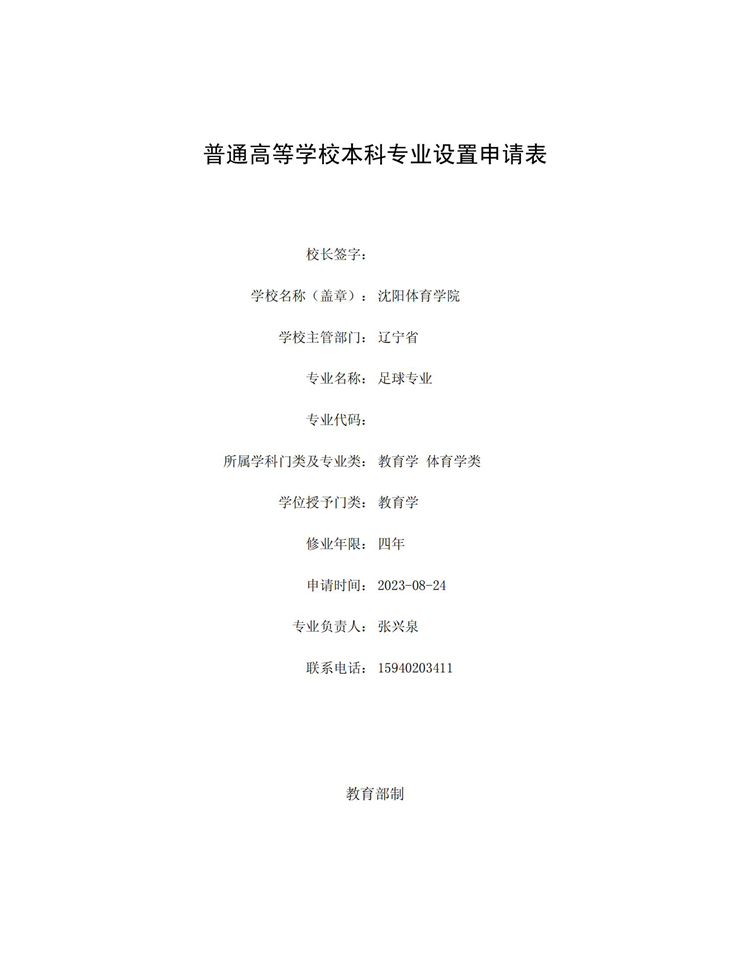 普通高等学校本科专业设置申请表

校长签字：

学校名称（盖章）：沈阳体育学院

学校主管部门：辽宁省

专业名称：足球专业

专业代码：

所属学科门类及专业类：教育学 体育学类

学位授予门类：教育学

修业年限：四年

申请时间：2023-08-24

专业负责人：张兴泉

联系电话：15940203411

教育部制